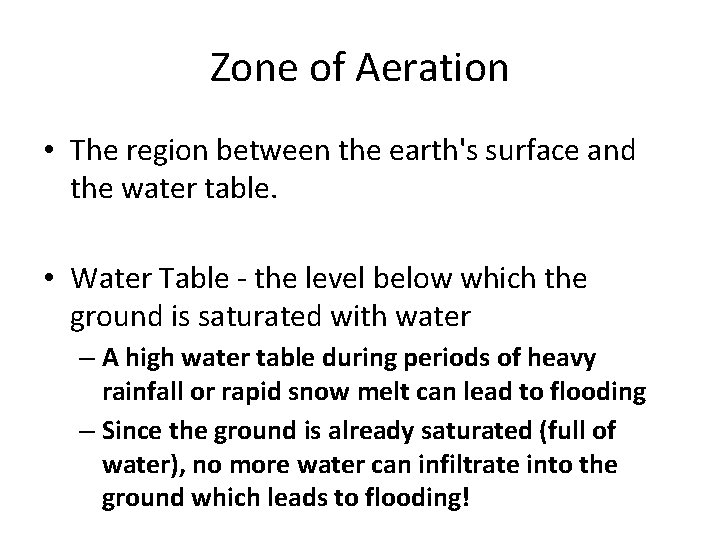 Zone of Aeration

• The region between the earth's surface and the water table.

• Water Table - the level below which the ground is saturated with water

– A high water table during periods of heavy rainfall or rapid snow melt can lead to flooding

– Since the ground is already saturated (full of water), no more water can infiltrate into the ground which leads to flooding!